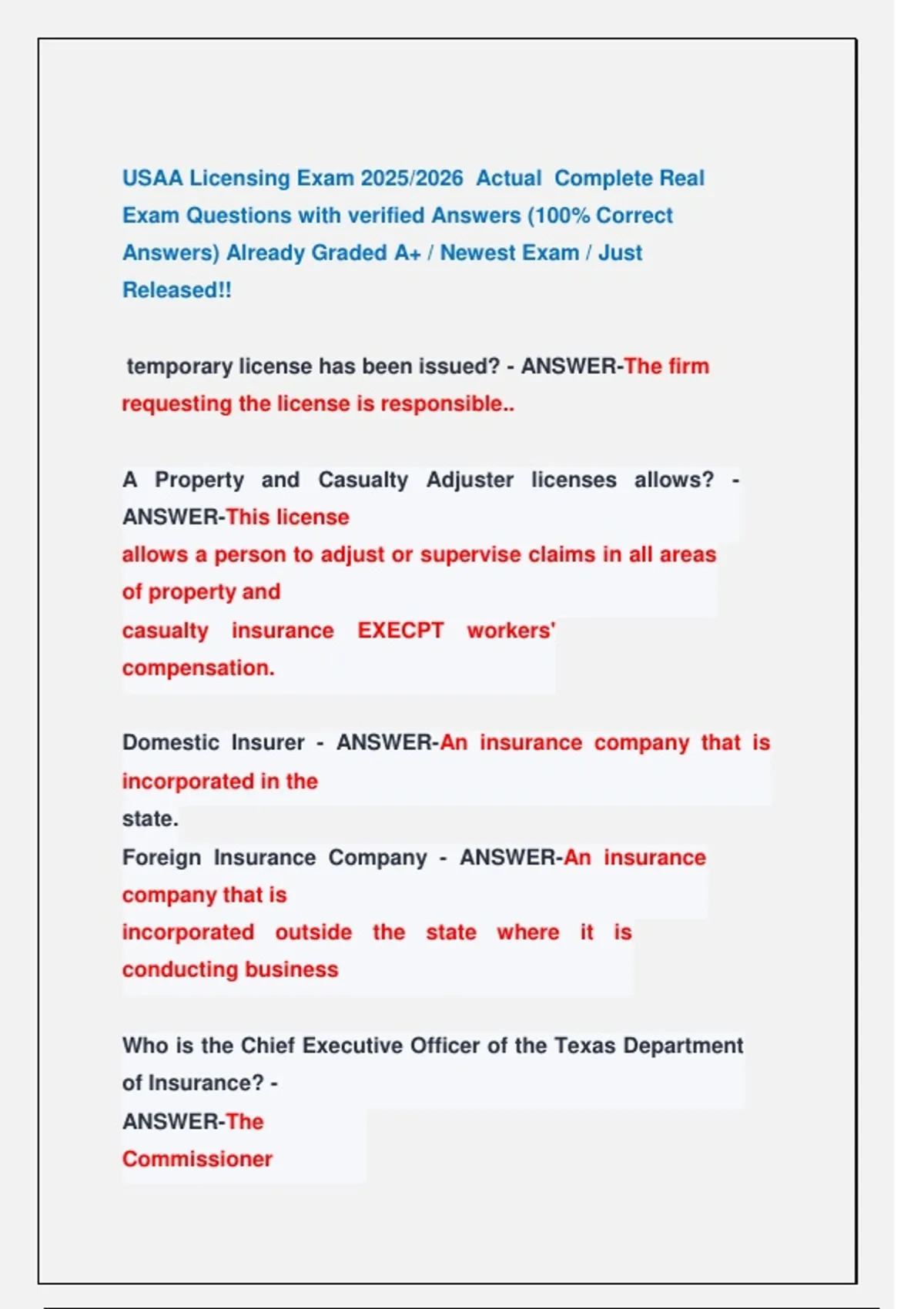 USAA Licensing Exam 2025/2026 Actual Complete Real Exam Questions with verified Answers (100% Correct Answers) Already Graded A+ / Newest Exam / Just Released!!

temporary license has been issued? - ANSWER-The firm requesting the license is responsible..

A Property and Casualty Adjuster licenses allows? - ANSWER-This license allows a person to adjust or supervise claims in all areas of property and casualty insurance EXECPT workers' compensation.

Domestic Insurer - ANSWER-An insurance company that is incorporated in the state.
Foreign Insurance Company - ANSWER-An insurance company that is incorporated outside the state where it is conducting business

Who is the Chief Executive Officer of the Texas Department of Insurance? - ANSWER-The Commissioner